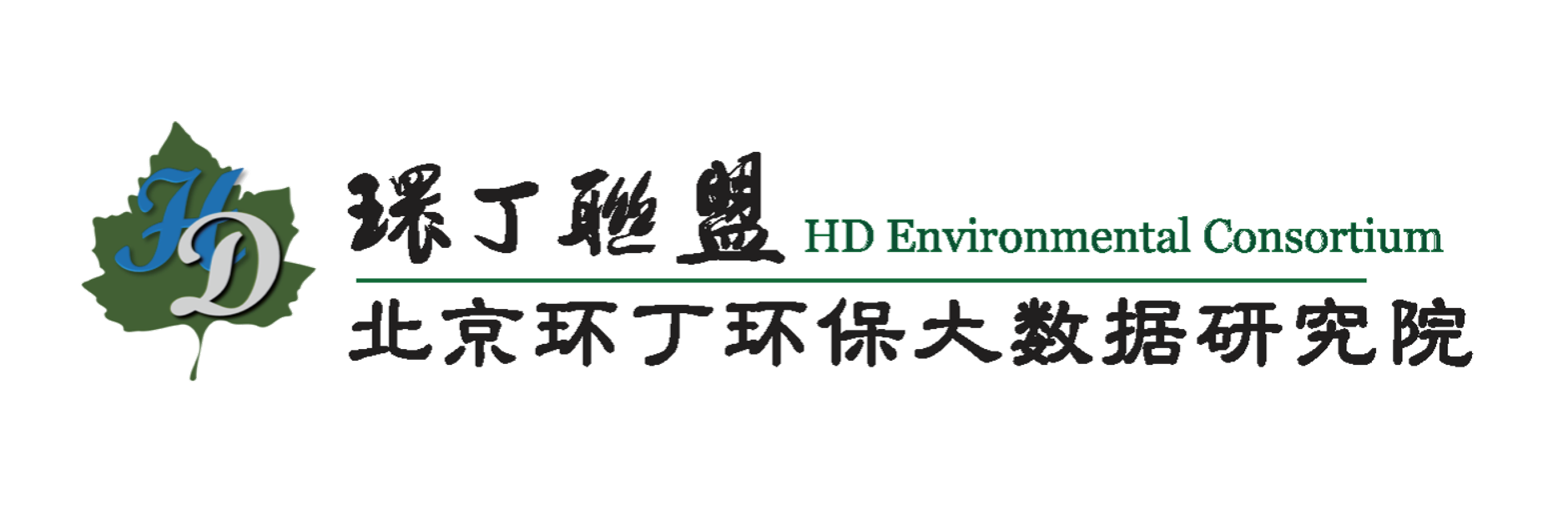 HD

環丁聯盟 HD Environmental Consortium

北京环丁环保大数据研究院